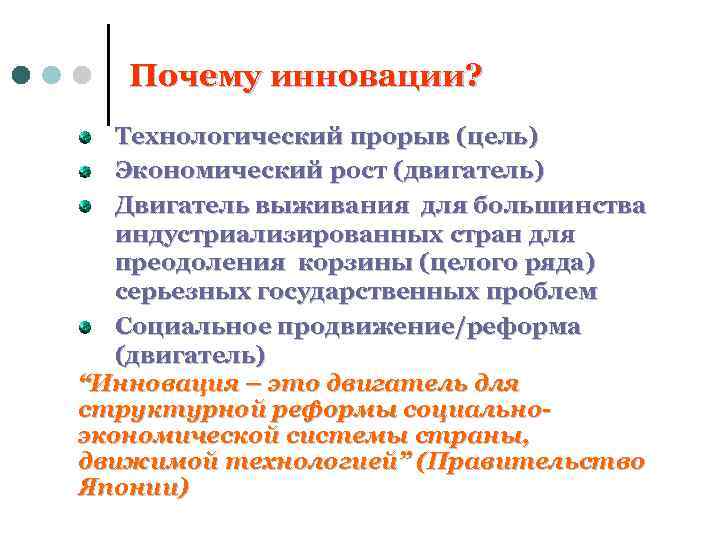 Почему инновации?

Технологический прорыв (цель)

Экономический рост (двигатель)

Двигатель выживания для большинства индустриализированных стран для преодоления корзины (целого ряда) серьезных государственных проблем

Социальное продвижение/реформа (двигатель)

“Инновация – это двигатель для структурной реформы социально-экономической системы страны, движимой технологией” (Правительство Японии)